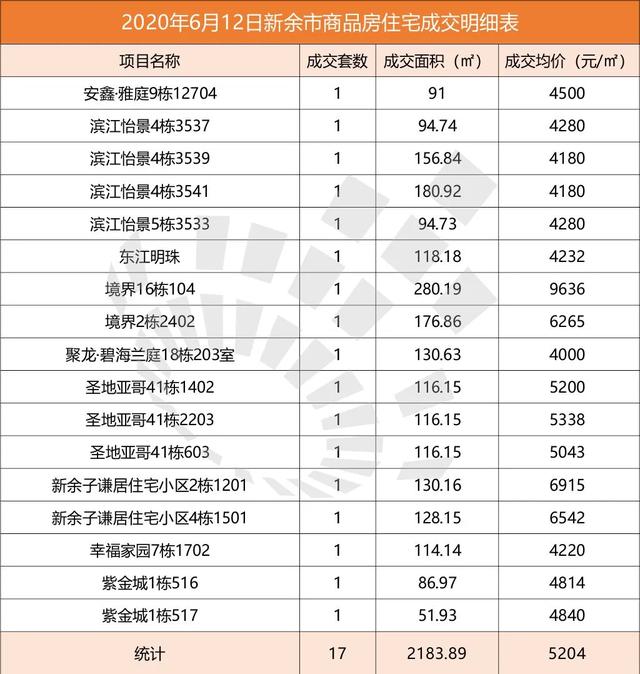 2020年6月12日新余市商品房住宅成交明细表

| 项目名称 | 成交套数 | 成交面积（㎡） | 成交均价（元/㎡） |
|---|---|---|---|
| 安鑫·雅庭9栋12704 | 1 | 91 | 4500 |
| 滨江怡景4栋3537 | 1 | 94.74 | 4280 |
| 滨江怡景4栋3539 | 1 | 156.84 | 4180 |
| 滨江怡景4栋3541 | 1 | 180.92 | 4180 |
| 滨江怡景5栋3533 | 1 | 94.73 | 4280 |
| 东江明珠 | 1 | 118.18 | 4232 |
| 境界16栋104 | 1 | 280.19 | 9636 |
| 境界2栋2402 | 1 | 176.86 | 6265 |
| 聚龙·碧海兰庭18栋203室 | 1 | 130.63 | 4000 |
| 圣地亚哥41栋1402 | 1 | 116.15 | 5200 |
| 圣地亚哥41栋2203 | 1 | 116.15 | 5338 |
| 圣地亚哥41栋603 | 1 | 116.15 | 5043 |
| 新余子谦居住宅小区2栋1201 | 1 | 130.16 | 6915 |
| 新余子谦居住宅小区4栋1501 | 1 | 128.15 | 6542 |
| 幸福家园7栋1702 | 1 | 114.14 | 4220 |
| 紫金城1栋516 | 1 | 86.97 | 4814 |
| 紫金城1栋517 | 1 | 51.93 | 4840 |
| 统计 | 17 | 2183.89 | 5204 |